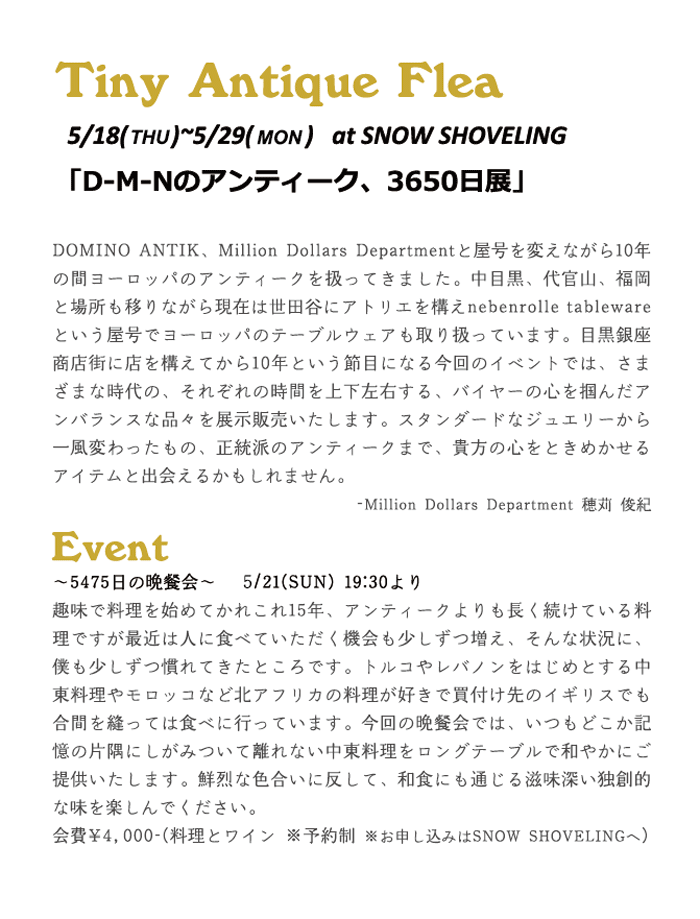 Tiny Antique Flea

5/18(THU)~5/29(MON) at SNOW SHOVELING

「D-M-Nのアンティーク、3650日展」

DOMINO ANTIK、Million Dollars Departmentと屋号を変えながら10年の間ヨーロッパのアンティークを扱ってきました。中目黒、代官山、福岡と場所も移りながら現在は世田谷にアトリエを構えnebenrolle tablewareという屋号でヨーロッパのテーブルウェアも取り扱っています。目黒銀座商店街に店を構えてから10年という節目になる今回のイベントでは、さまざまな時代の、それぞれの時間を上下左右する、バイヤーの心を掴んだアンバランスな品々を展示販売いたします。スタンダードなジュエリーから一風変わったもの、正統派のアンティークまで、貴方の心をときめかせるアイテムと出会えるかもしれません。

-Million Dollars Department 穂苅 俊紀

Event

～5475日の晩餐会～ 5/21(SUN) 19:30より

趣味で料理を始めてかれこれ15年、アンティークよりも長く続けている料理ですが最近は人に食べていただく機会も少しずつ増え、そんな状況に、僕も少しずつ慣れてきたところです。トルコやレバノンをはじめとする中東料理やモロッコなど北アフリカの料理が好きで買付け先のイギリスでも合間を縫っては食べに行っています。今回の晩餐会では、いつもどこか記憶の片隅にしがみついて離れない中東料理をロングテーブルで和やかにご提供いたします。鮮烈な色合いに反して、和食にも通じる滋味深い独創的な味を楽しんでください。

会費¥4,000-(料理とワイン ※予約制 ※お申し込みはSNOW SHOVELINGへ)